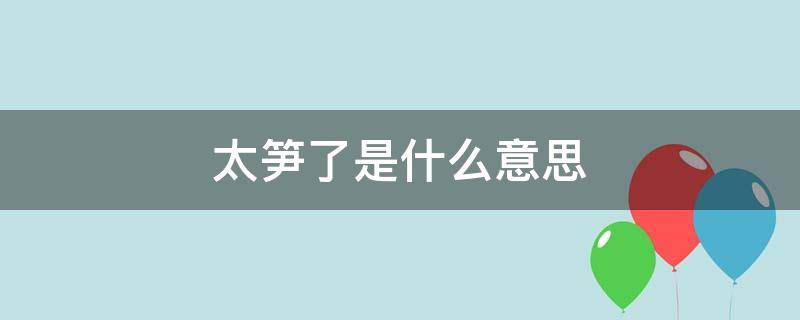 太笋了是什么意思